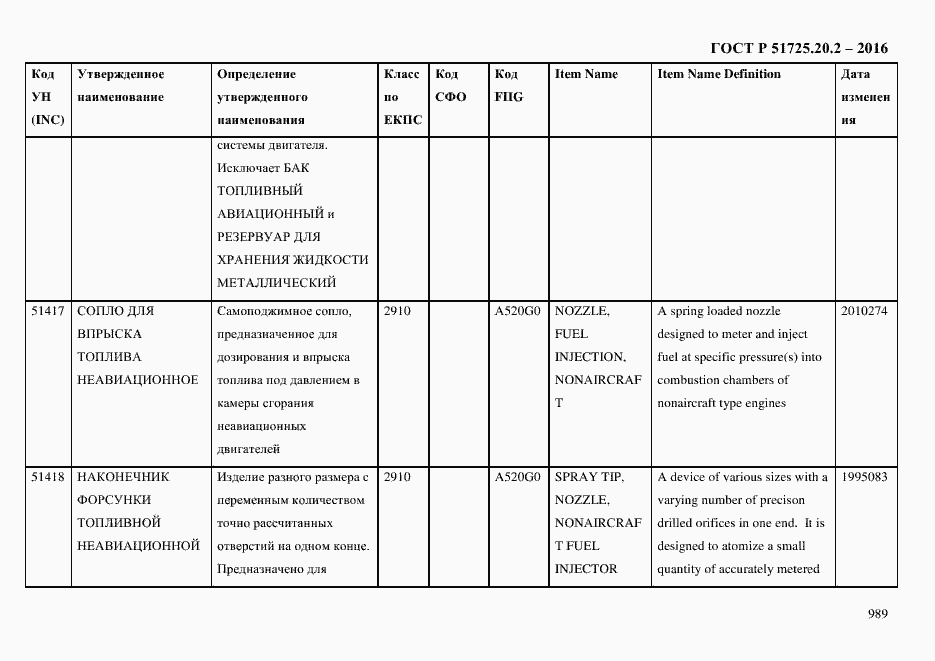 ГОСТ Р 51725.20.2 – 2016

| Код УН (INC) | Утвержденное наименование | Определение утвержденного наименования | Класс по ЕКПС | Код СФО | Код FIIG | Item Name | Item Name Definition | Дата изменения |
|---|---|---|---|---|---|---|---|---|
| | | системы двигателя. Исключает БАК ТОПЛИВНЫЙ АВИАЦИОННЫЙ и РЕЗЕРВУАР ДЛЯ ХРАНЕНИЯ ЖИДКОСТИ МЕТАЛЛИЧЕСКИЙ | | | | | | |
| 51417 | СОПЛО ДЛЯ ВПРЫСКА ТОПЛИВА НЕАВИАЦИОННОЕ | Самоподжимное сопло, предназначенное для дозирования и впрыска топлива под давлением в камеры сгорания неавиационных двигателей | 2910 | | A520G0 | NOZZLE, FUEL INJECTION, NONAIRCRAFT | A spring loaded nozzle designed to meter and inject fuel at specific pressure(s) into combustion chambers of nonaircraft type engines | 2010274 |
| 51418 | НАКОНЕЧНИК ФОРСУНКИ ТОПЛИВНОЙ НЕАВИАЦИОННОЙ | Изделие разного размера с переменным количеством точно рассчитанных отверстий на одном конце. Предназначено для | 2910 | | A520G0 | SPRAY TIP, NOZZLE, NONAIRCRAFT FUEL INJECTOR | A device of various sizes with a varying number of precison drilled orifices in one end. It is designed to atomize a small quantity of accurately metered | 1995083 |

989